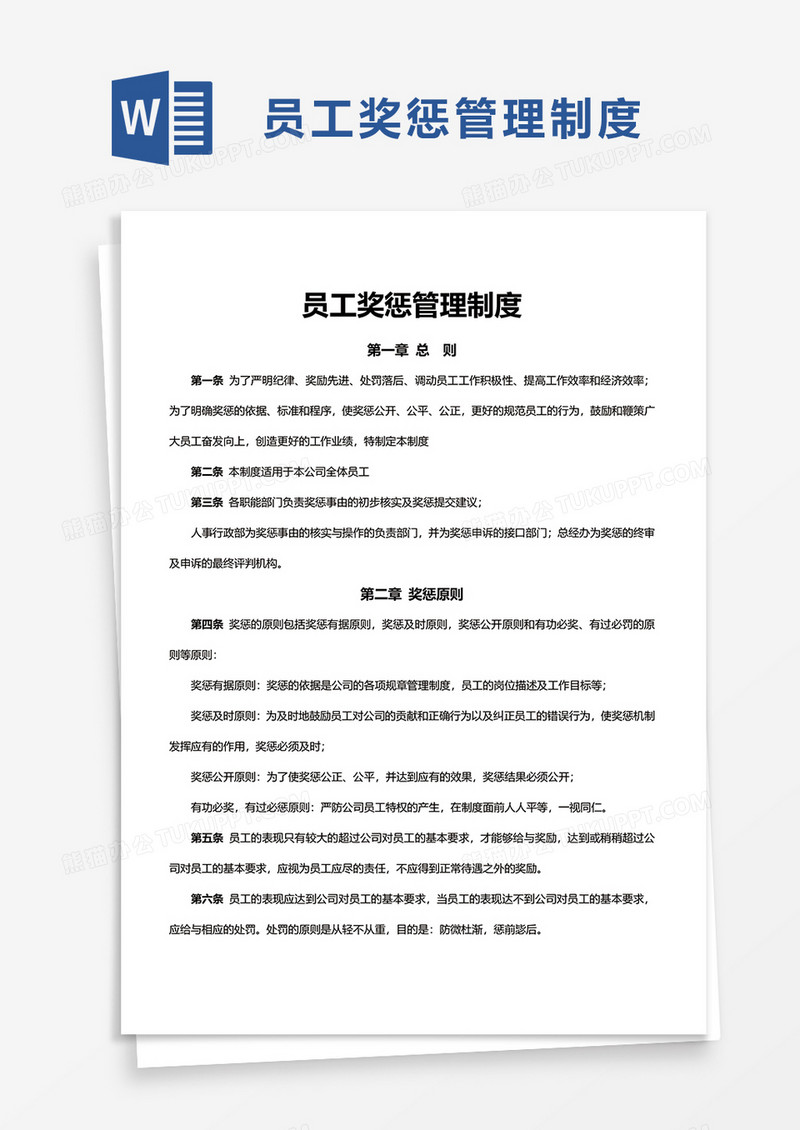 W

员工奖惩管理制度

熊猫办公 TUKUPPT.COM

员工奖惩管理制度

第一章 总 则

第一条 为了严明纪律、奖励先进、处罚落后、调动员工工作积极性、提高工作效率和经济效率；为了明确奖惩的依据、标准和程序，使奖惩公开、公平、公正，更好的规范员工的行为，鼓励和鞭策广大员工奋发向上，创造更好的工作业绩，特制定本制度

第二条 本制度适用于本公司全体员工

第三条 各职能部门负责奖惩事由的初步核实及奖惩提交建议；

人事行政部为奖惩事由的核实与操作的负责部门，并为奖惩申诉的接口部门；总经办为奖惩的终审及申诉的最终评判机构。

第二章 奖惩原则

第四条 奖惩的原则包括奖惩有据原则，奖惩及时原则，奖惩公开原则和有功必奖、有过必罚的原则等原则：

奖惩有据原则：奖惩的依据是公司的各项规章管理制度，员工的岗位描述及工作目标等；

奖惩及时原则：为及时地鼓励员工对公司的贡献和正确行为以及纠正员工的错误行为，使奖惩机制发挥应有的作用，奖惩必须及时；

奖惩公开原则：为了使奖惩公正、公平，并达到应有的效果，奖惩结果必须公开；

有功必奖，有过必惩原则：严防公司员工特权的产生，在制度面前人人平等，一视同仁。

第五条 员工的表现只有较大的超过公司对员工的基本要求，才能够给与奖励，达到或稍稍超过公司对员工的基本要求，应视为员工应尽的责任，不应得到正常待遇之外的奖励。

第六条 员工的表现应达到公司对员工的基本要求，当员工的表现达不到公司对员工的基本要求，应给与相应的处罚。处罚的原则是从轻不从重，目的是：防微杜渐，惩前毖后。